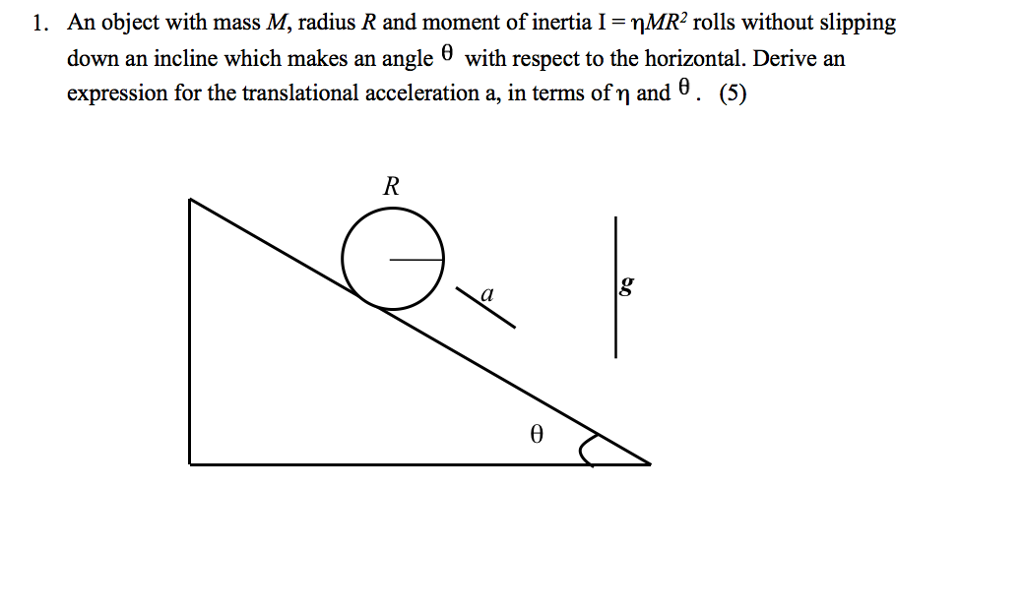 1. An object with mass $M$, radius $R$ and moment of inertia $I = \eta MR^2$ rolls without slipping down an incline which makes an angle $\theta$ with respect to the horizontal. Derive an expression for the translational acceleration a, in terms of $\eta$ and $\theta$. (5)

$R$

$a$

$g$

$\theta$